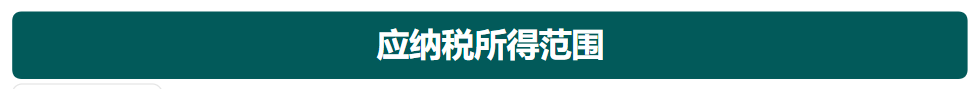 应纳税所得范围